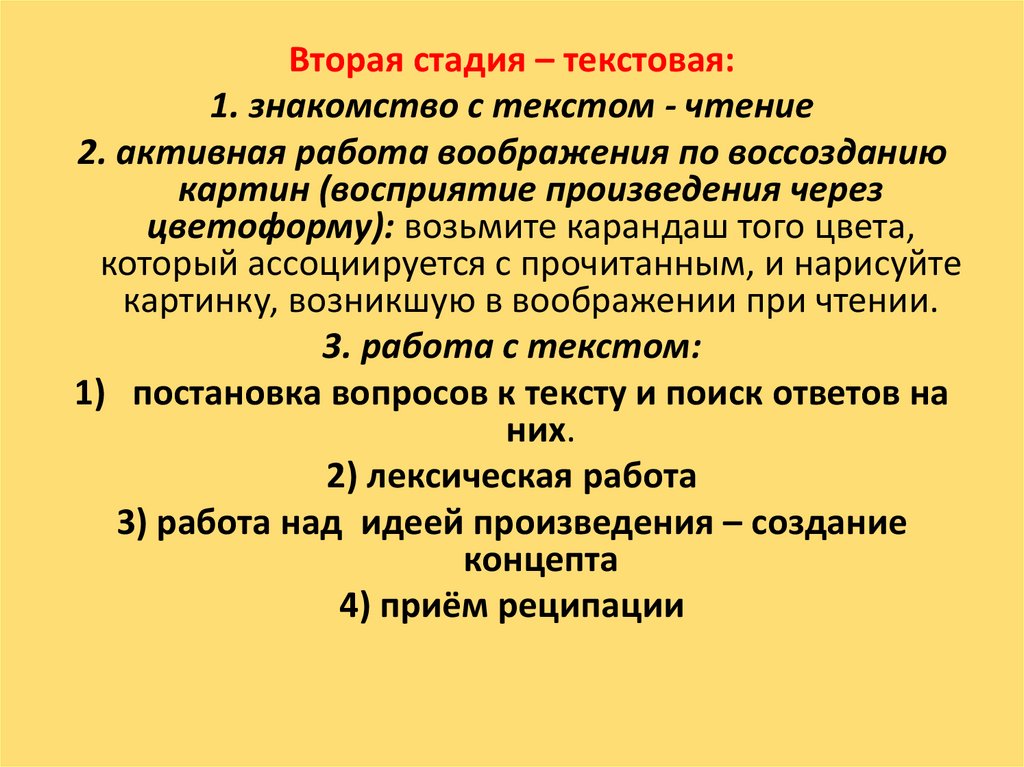 Вторая стадия – текстовая:

1. знакомство с текстом - чтение

2. активная работа воображения по воссозданию картин (восприятие произведения через цветоформу): возьмите карандаш того цвета, который ассоциируется с прочитанным, и нарисуйте картинку, возникшую в воображении при чтении.

3. работа с текстом:

1) постановка вопросов к тексту и поиск ответов на них.

2) лексическая работа

3) работа над идеей произведения – создание концепта

4) приём реципации